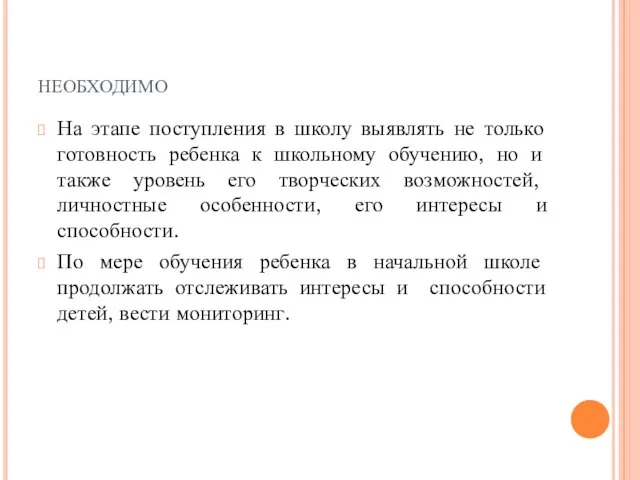 НЕОБХОДИМО

На этапе поступления в школу выявлять не только готовность ребенка к школьному обучению, но и также уровень его творческих возможностей, личностные особенности, его интересы и способности.

По мере обучения ребенка в начальной школе продолжать отслеживать интересы и способности детей, вести мониторинг.